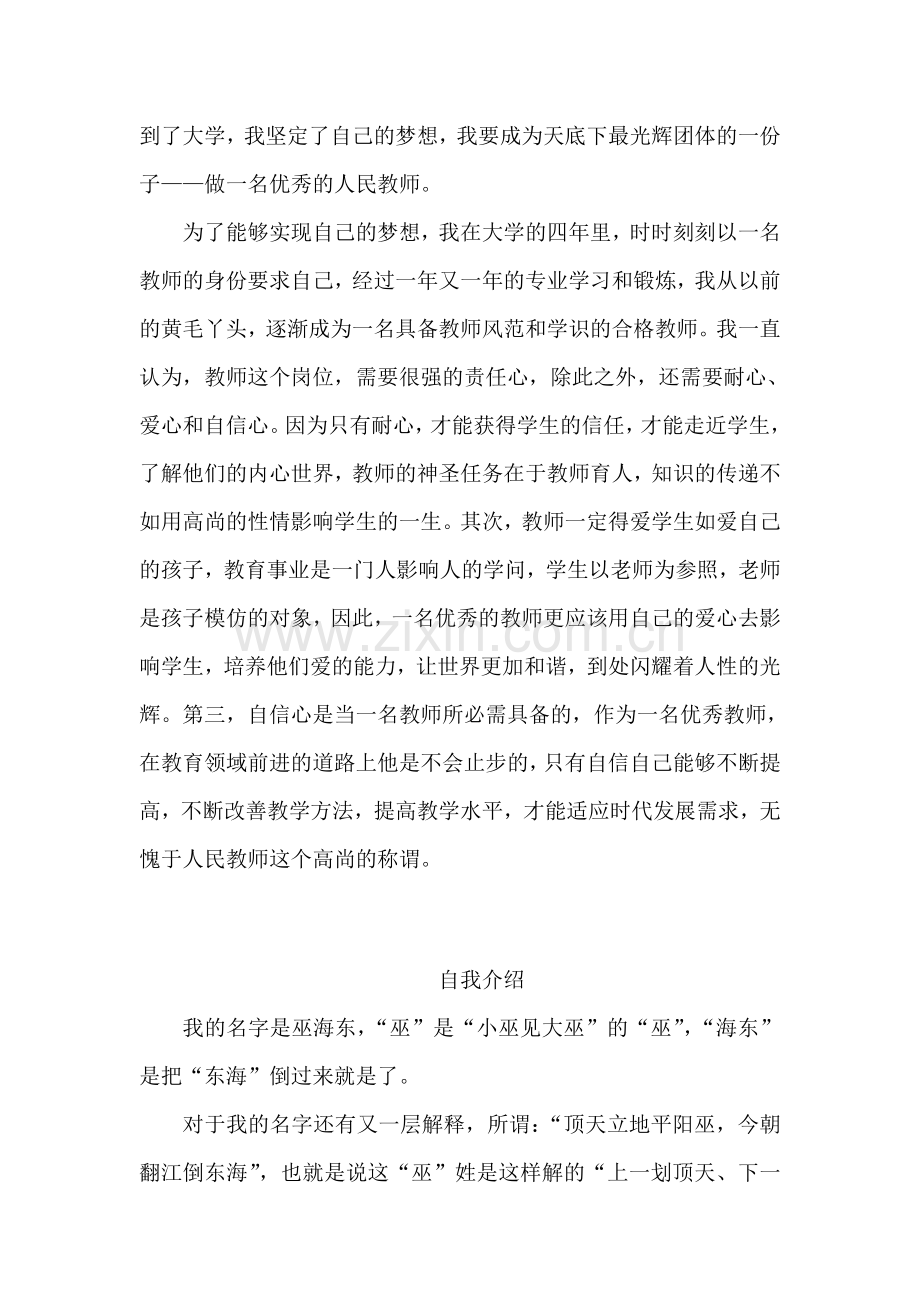 到了大学，我坚定了自己的梦想，我要成为天底下最光辉团体的一份子——做一名优秀的人民教师。

为了能够实现自己的梦想，我在大学的四年里，时时刻刻以一名教师的身份要求自己，经过一年又一年的专业学习和锻炼，我从以前的黄毛丫头，逐渐成为一名具备教师风范和学识的合格教师。我一直认为，教师这个岗位，需要很强的责任心，除此之外，还需要耐心、爱心和自信心。因为只有耐心，才能获得学生的信任，才能走近学生，了解他们的内心世界，教师的神圣任务在于教师育人，知识的传递不如用高尚的性情影响学生的一生。其次，教师一定得爱学生如爱自己的孩子，教育事业是一门人影响人的学问，学生以老师为参照，老师是孩子模仿的对象，因此，一名优秀的教师更应该用自己的爱心去影响学生，培养他们爱的能力，让世界更加和谐，到处闪耀着人性的光辉。第三，自信心是当一名教师所必需具备的，作为一名优秀教师，在教育领域前进的道路上他是不会止步的，只有自信自己能够不断提高，不断改善教学方法，提高教学水平，才能适应时代发展需求，无愧于人民教师这个高尚的称谓。

自我介绍

我的名字是巫海东，“巫”是“小巫见大巫”的“巫”，“海东”是把“东海”倒过来就是了。

对于我的名字还有又一层解释，所谓：“顶天立地平阳巫，今朝翻江倒东海”，也就是说这“巫”姓是这样解的“上一划顶天、下一

www.zixin.com.cn